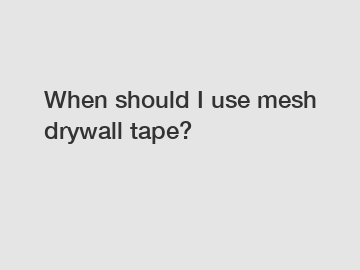 When should I use mesh drywall tape?